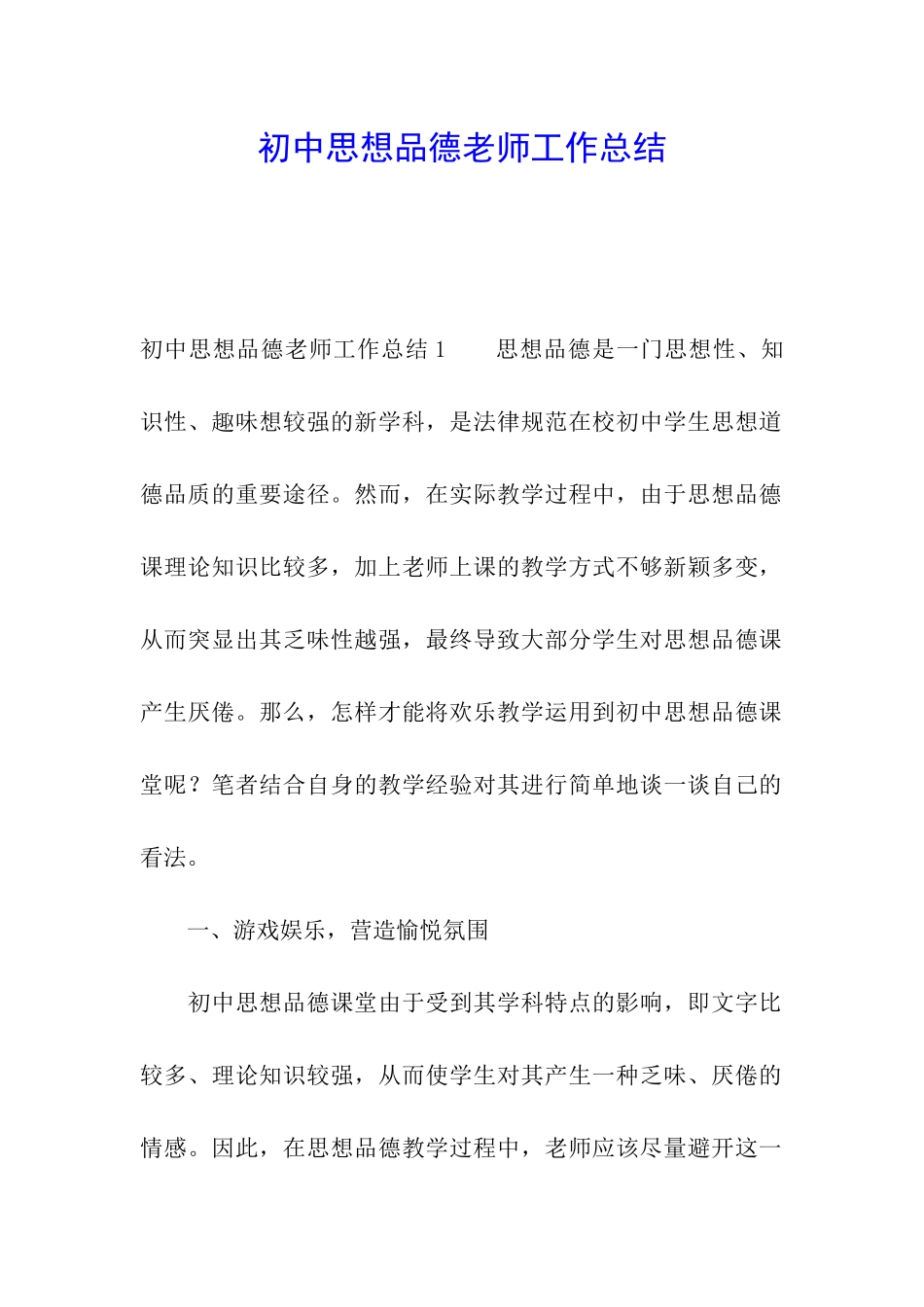 初中思想品德老师工作总结

初中思想品德老师工作总结1　　思想品德是一门思想性、知识性、趣味想较强的新学科，是法律规范在校初中学生思想道德品质的重要途径。然而，在实际教学过程中，由于思想品德课理论知识比较多，加上老师上课的教学方式不够新颖多变，从而突显出其乏味性越强，最终导致大部分学生对思想品德课产生厌倦。那么，怎样才能将欢乐教学运用到初中思想品德课堂呢？笔者结合自身的教学经验对其进行简单地谈一谈自己的看法。

一、游戏娱乐，营造愉悦氛围

初中思想品德课堂由于受到其学科特点的影响，即文字比较多、理论知识较强，从而使学生对其产生一种乏味、厌倦的情感。因此，在思想品德教学过程中，老师应该尽量避开这一